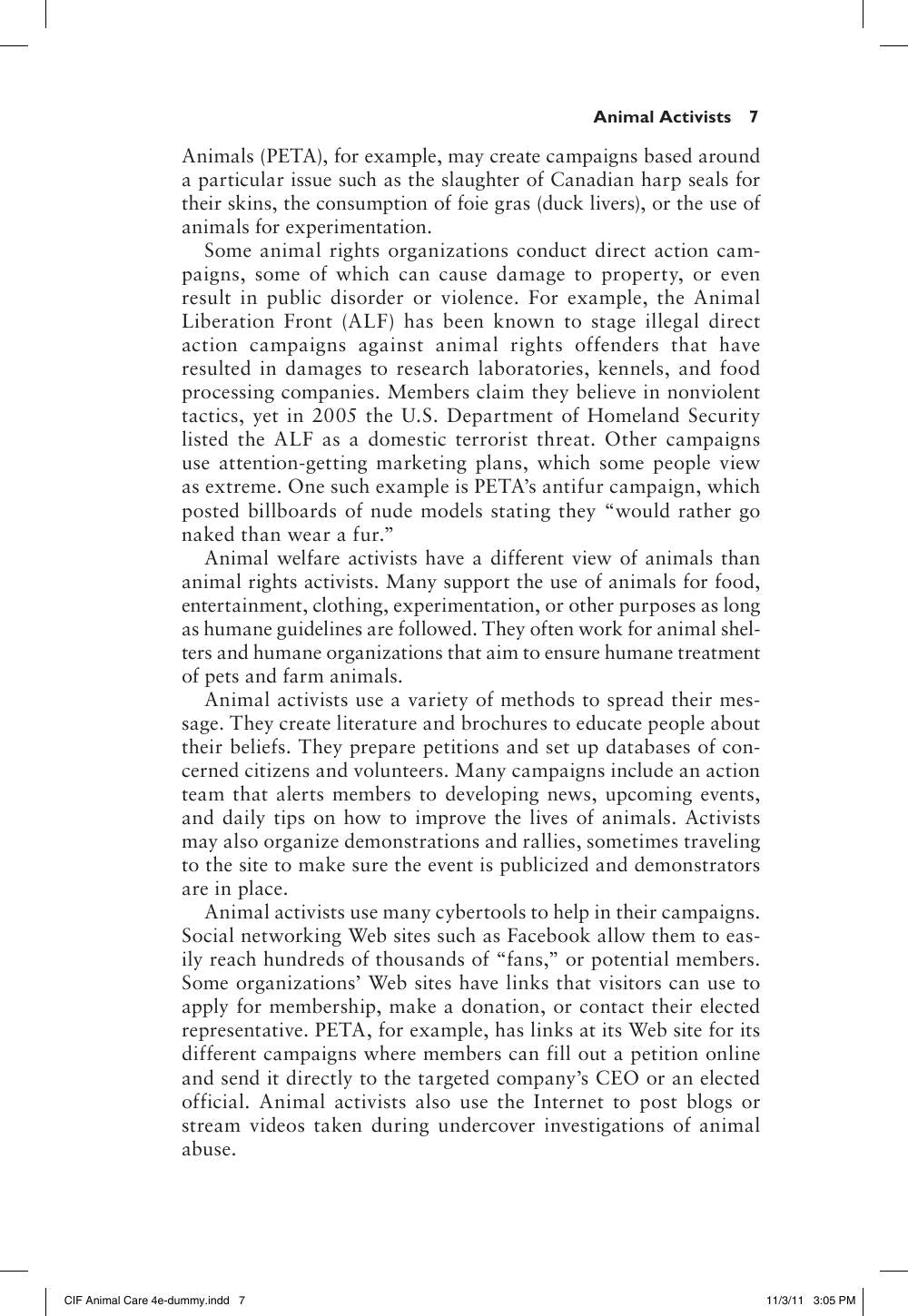 Animal Activists 7

Animals (PETA), for example, may create campaigns based around a particular issue such as the slaughter of Canadian harp seals for their skins, the consumption of foie gras (duck livers), or the use of animals for experimentation.

Some animal rights organizations conduct direct action campaigns, some of which can cause damage to property, or even result in public disorder or violence. For example, the Animal Liberation Front (ALF) has been known to stage illegal direct action campaigns against animal rights offenders that have resulted in damages to research laboratories, kennels, and food processing companies. Members claim they believe in nonviolent tactics, yet in 2005 the U.S. Department of Homeland Security listed the ALF as a domestic terrorist threat. Other campaigns use attention-getting marketing plans, which some people view as extreme. One such example is PETA's antifur campaign, which posted billboards of nude models stating they "would rather go naked than wear a fur."

Animal welfare activists have a different view of animals than animal rights activists. Many support the use of animals for food, entertainment, clothing, experimentation, or other purposes as long as humane guidelines are followed. They often work for animal shelters and humane organizations that aim to ensure humane treatment of pets and farm animals.

Animal activists use a variety of methods to spread their message. They create literature and brochures to educate people about their beliefs. They prepare petitions and set up databases of concerned citizens and volunteers. Many campaigns include an action team that alerts members to developing news, upcoming events, and daily tips on how to improve the lives of animals. Activists may also organize demonstrations and rallies, sometimes traveling to the site to make sure the event is publicized and demonstrators are in place.

Animal activists use many cybertools to help in their campaigns. Social networking Web sites such as Facebook allow them to easily reach hundreds of thousands of "fans," or potential members. Some organizations' Web sites have links that visitors can use to apply for membership, make a donation, or contact their elected representative. PETA, for example, has links at its Web site for its different campaigns where members can fill out a petition online and send it directly to the targeted company's CEO or an elected official. Animal activists also use the Internet to post blogs or stream videos taken during undercover investigations of animal abuse.

CIF Animal Care 4e-dummy.indd 7 11/3/11 3:05 PM